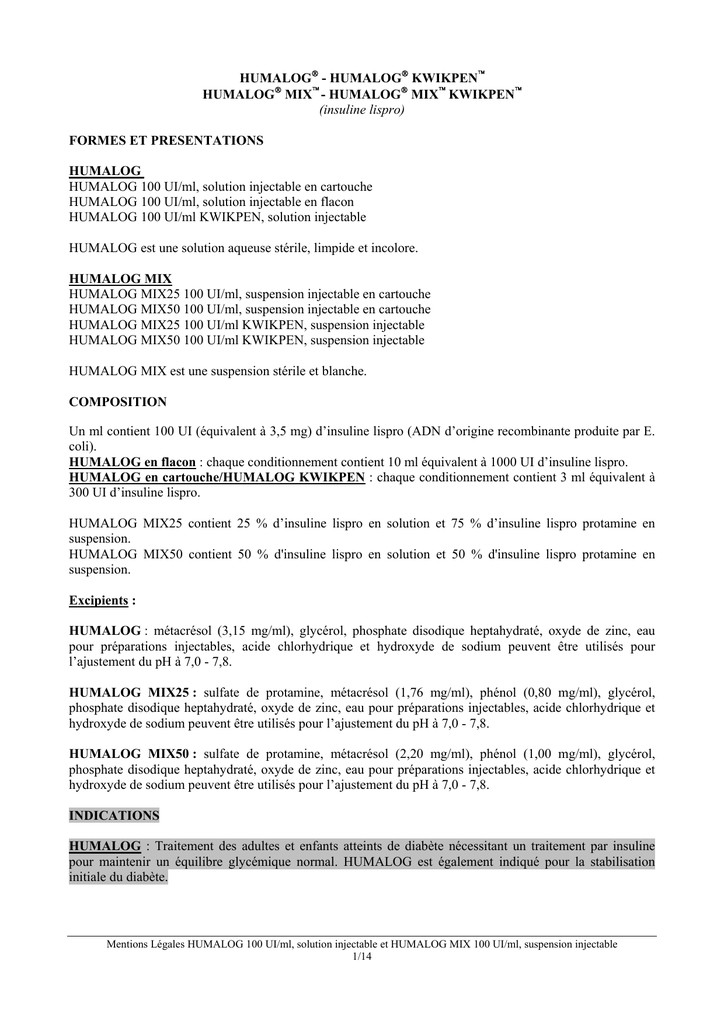 HUMALOG® - HUMALOG® KWIKPEN™
HUMALOG® MIX™ - HUMALOG® MIX™ KWIKPEN™
(insuline lispro)

FORMES ET PRESENTATIONS

HUMALOG
HUMALOG 100 UI/ml, solution injectable en cartouche
HUMALOG 100 UI/ml, solution injectable en flacon
HUMALOG 100 UI/ml KWIKPEN, solution injectable

HUMALOG est une solution aqueuse stérile, limpide et incolore.

HUMALOG MIX
HUMALOG MIX25 100 UI/ml, suspension injectable en cartouche
HUMALOG MIX50 100 UI/ml, suspension injectable en cartouche
HUMALOG MIX25 100 UI/ml KWIKPEN, suspension injectable
HUMALOG MIX50 100 UI/ml KWIKPEN, suspension injectable

HUMALOG MIX est une suspension stérile et blanche.

COMPOSITION

Un ml contient 100 UI (équivalent à 3,5 mg) d'insuline lispro (ADN d'origine recombinante produite par E. coli).
HUMALOG en flacon : chaque conditionnement contient 10 ml équivalent à 1000 UI d'insuline lispro.
HUMALOG en cartouche/HUMALOG KWIKPEN : chaque conditionnement contient 3 ml équivalent à 300 UI d'insuline lispro.

HUMALOG MIX25 contient 25 % d'insuline lispro en solution et 75 % d'insuline lispro protamine en suspension.
HUMALOG MIX50 contient 50 % d'insuline lispro en solution et 50 % d'insuline lispro protamine en suspension.

Excipients :

HUMALOG : métacrésol (3,15 mg/ml), glycérol, phosphate disodique heptahydraté, oxyde de zinc, eau pour préparations injectables, acide chlorhydrique et hydroxyde de sodium peuvent être utilisés pour l'ajustement du pH à 7,0 - 7,8.

HUMALOG MIX25 : sulfate de protamine, métacrésol (1,76 mg/ml), phénol (0,80 mg/ml), glycérol, phosphate disodique heptahydraté, oxyde de zinc, eau pour préparations injectables, acide chlorhydrique et hydroxyde de sodium peuvent être utilisés pour l'ajustement du pH à 7,0 - 7,8.

HUMALOG MIX50 : sulfate de protamine, métacrésol (2,20 mg/ml), phénol (1,00 mg/ml), glycérol, phosphate disodique heptahydraté, oxyde de zinc, eau pour préparations injectables, acide chlorhydrique et hydroxyde de sodium peuvent être utilisés pour l'ajustement du pH à 7,0 - 7,8.

INDICATIONS

HUMALOG : Traitement des adultes et enfants atteints de diabète nécessitant un traitement par insuline pour maintenir un équilibre glycémique normal. HUMALOG est également indiqué pour la stabilisation initiale du diabète.

Mentions Légales HUMALOG 100 UI/ml, solution injectable et HUMALOG MIX 100 UI/ml, suspension injectable
1/14